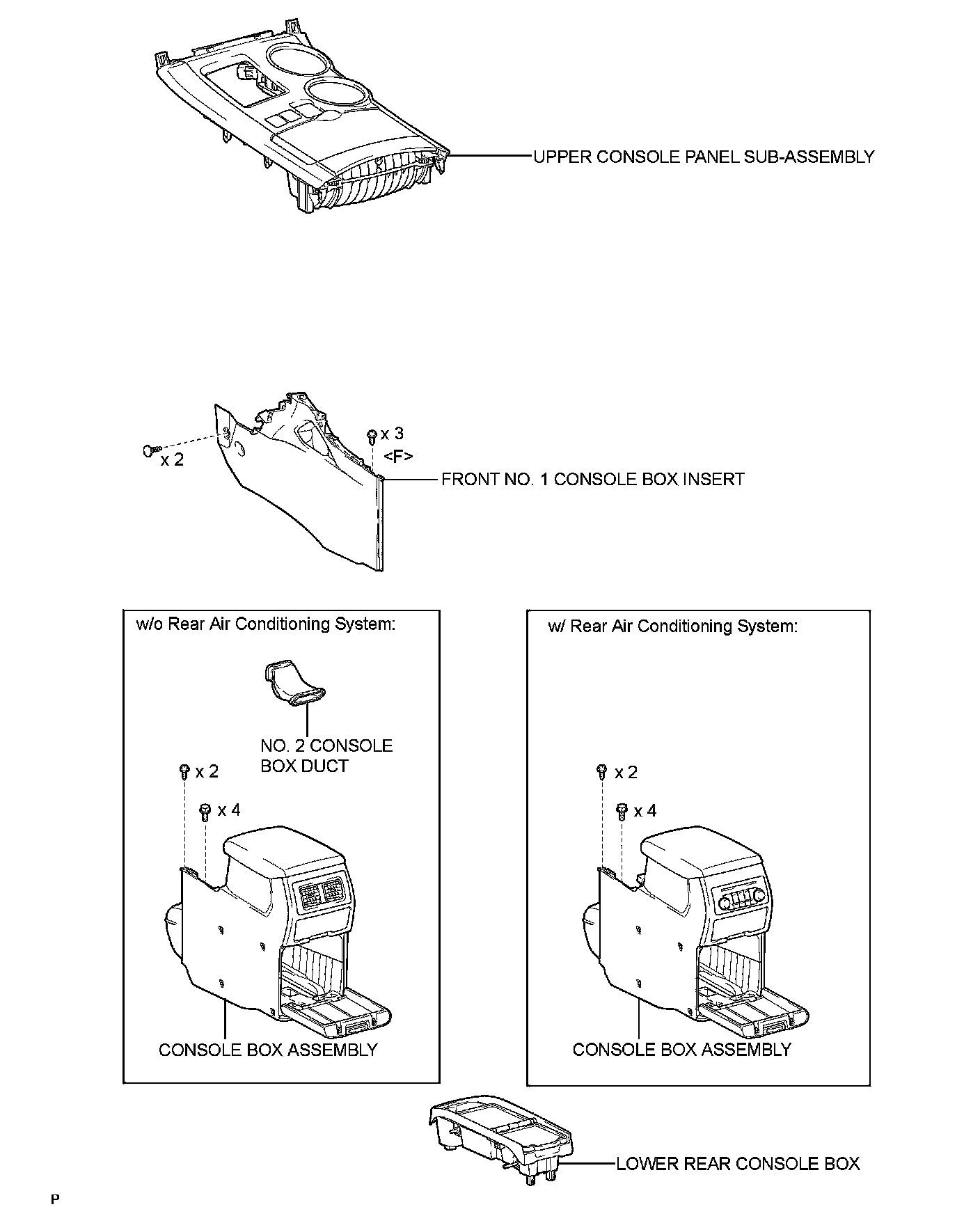 UPPER CONSOLE PANEL SUB-ASSEMBLY

x 2

x 3
<F>

FRONT NO. 1 CONSOLE BOX INSERT

w/o Rear Air Conditioning System:

NO. 2 CONSOLE BOX DUCT

x 2

x 4

CONSOLE BOX ASSEMBLY

w/ Rear Air Conditioning System:

x 2

x 4

CONSOLE BOX ASSEMBLY

LOWER REAR CONSOLE BOX

P